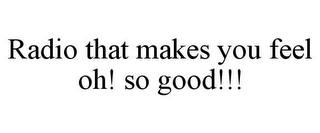 Radio that makes you feel oh! so good!!!